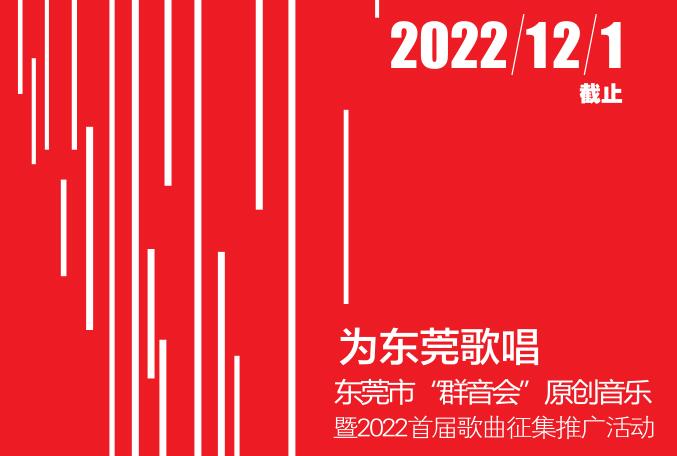 2022/12/1
截止

为东莞歌唱
东莞市“群音会”原创音乐
暨2022首届歌曲征集推广活动